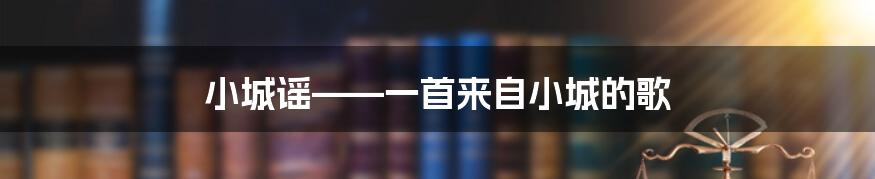 小城谣——一首来自小城的歌